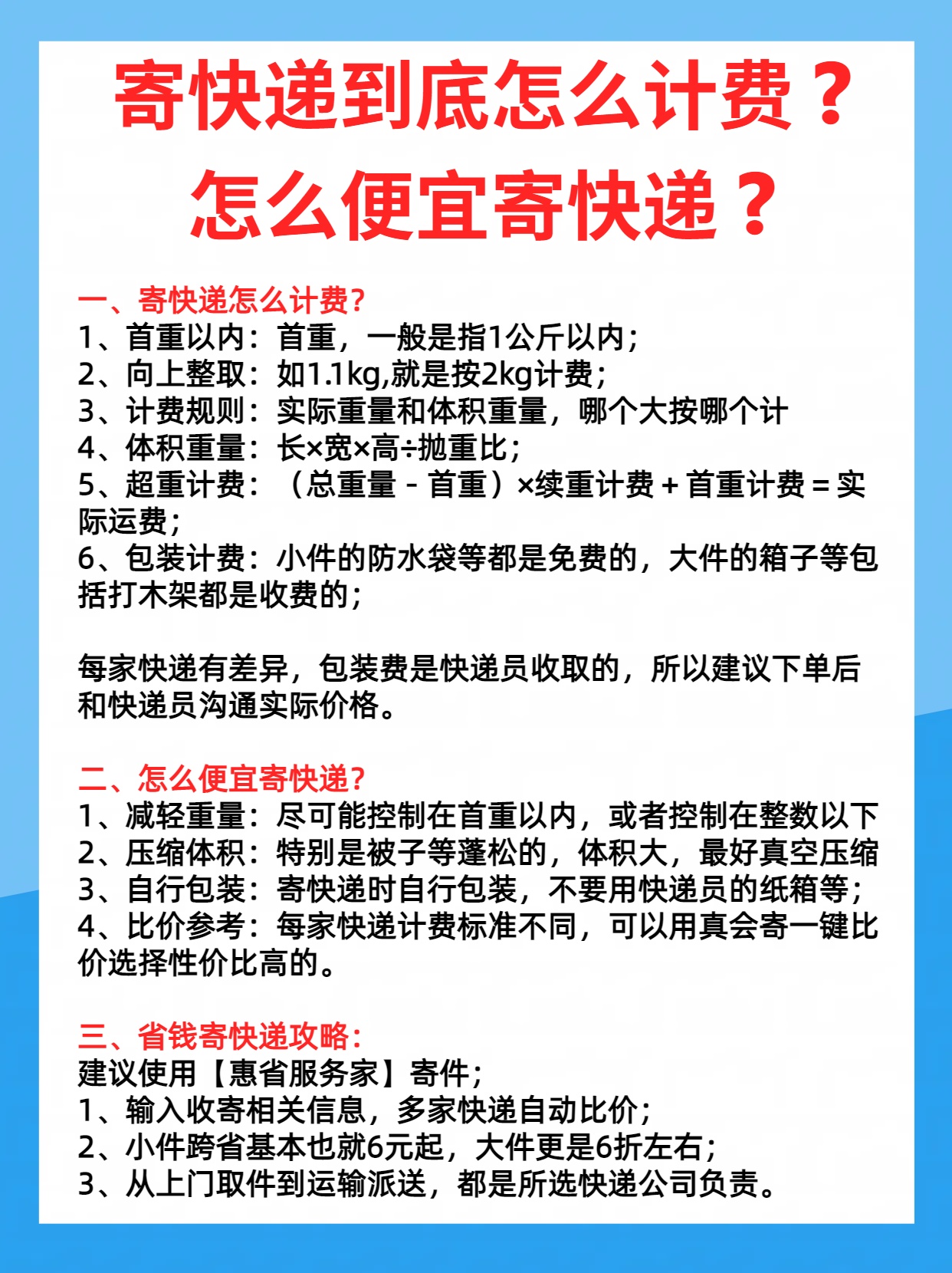 寄快递到底怎么计费？
怎么便宜寄快递？

一、寄快递怎么计费？
1、首重以内：首重，一般是指1公斤以内；
2、向上整取：如1.1kg,就是按2kg计费；
3、计费规则：实际重量和体积重量，哪个大按哪个计
4、体积重量：长×宽×高÷抛重比；
5、超重计费：（总重量 - 首重）×续重计费 + 首重计费 = 实际运费；
6、包装计费：小件的防水袋等都是免费的，大件的箱子等包括打木架都是收费的；

每家快递有差异，包装费是快递员收取的，所以建议下单后和快递员沟通实际价格。

二、怎么便宜寄快递？
1、减轻重量：尽可能控制在首重以内，或者控制在整数以下
2、压缩体积：特别是被子等蓬松的，体积大，最好真空压缩
3、自行包装：寄快递时自行包装，不要用快递员的纸箱等；
4、比价参考：每家快递计费标准不同，可以用真会寄一键比价选择性价比高的。

三、省钱寄快递攻略：
建议使用【惠省服务家】寄件；
1、输入收寄相关信息，多家快递自动比价；
2、小件跨省基本也就6元起，大件更是6折左右；
3、从上门取件到运输派送，都是所选快递公司负责。